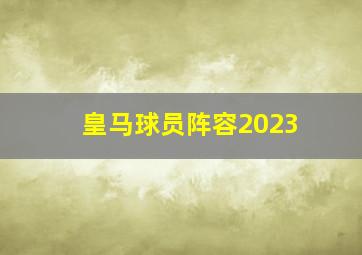 皇马球员阵容2023